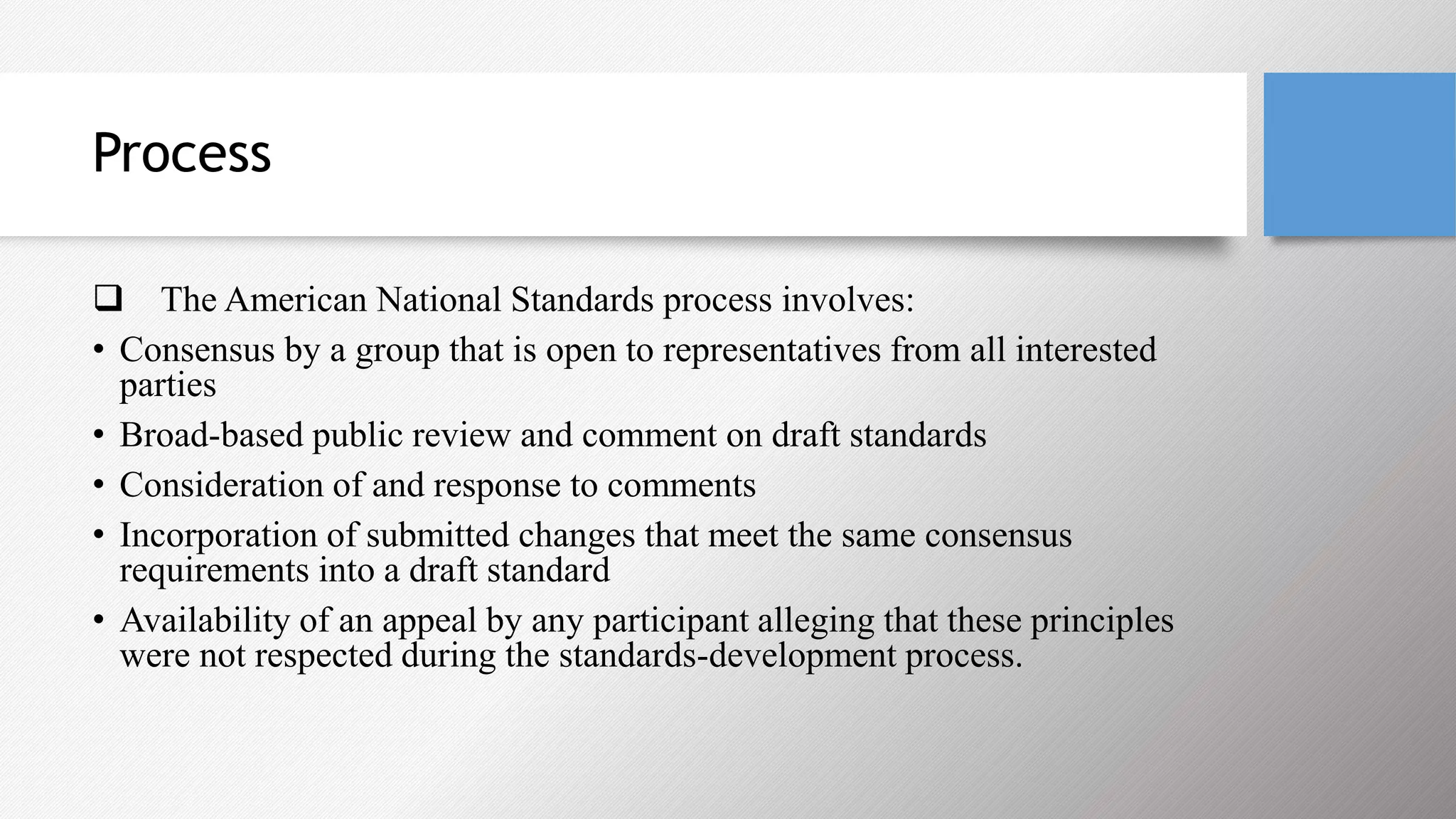 Process

❑ The American National Standards process involves:

• Consensus by a group that is open to representatives from all interested parties
• Broad-based public review and comment on draft standards
• Consideration of and response to comments
• Incorporation of submitted changes that meet the same consensus requirements into a draft standard
• Availability of an appeal by any participant alleging that these principles were not respected during the standards-development process.